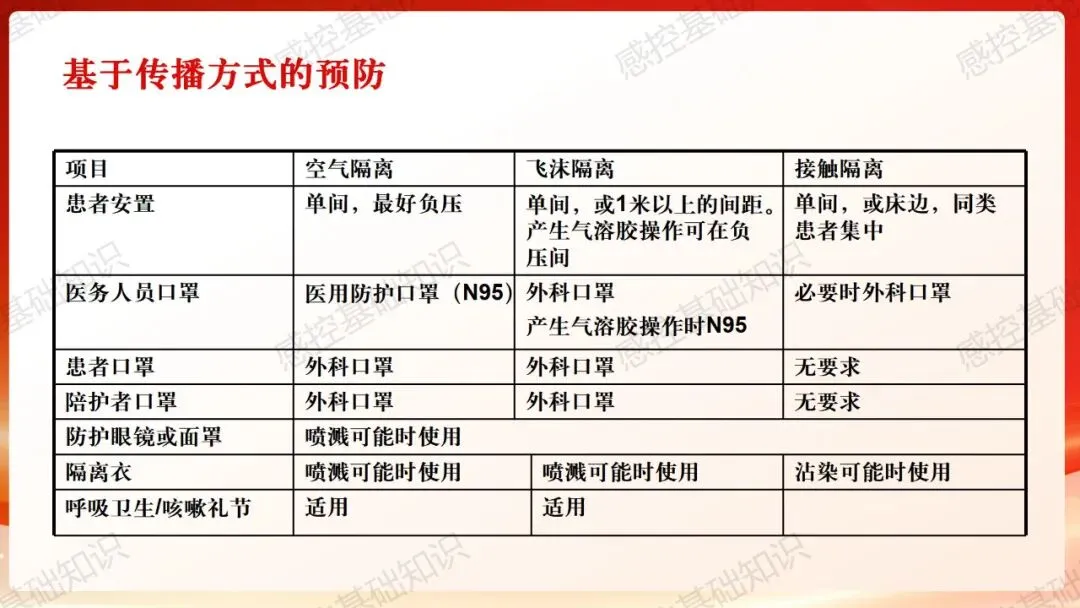 基于传播方式的预防

| 项目 | 空气隔离 | 飞沫隔离 | 接触隔离 |
|---|---|---|---|
| 患者安置 | 单间，最好负压 | 单间，或1米以上的间距。产生气溶胶操作可在负压间 | 单间，或床边，同类患者集中 |
| 医务人员口罩 | 医用防护口罩（N95） | 外科口罩 产生气溶胶操作时N95 | 必要时外科口罩 |
| 患者口罩 | 外科口罩 | 外科口罩 | 无要求 |
| 陪护者口罩 | 外科口罩 | 外科口罩 | 无要求 |
| 防护眼镜或面罩 | 喷溅可能时使用 | | |
| 隔离衣 | 喷溅可能时使用 | 喷溅可能时使用 | 沾染可能时使用 |
| 呼吸卫生/咳嗽礼节 | 适用 | 适用 | |

感控基础知识